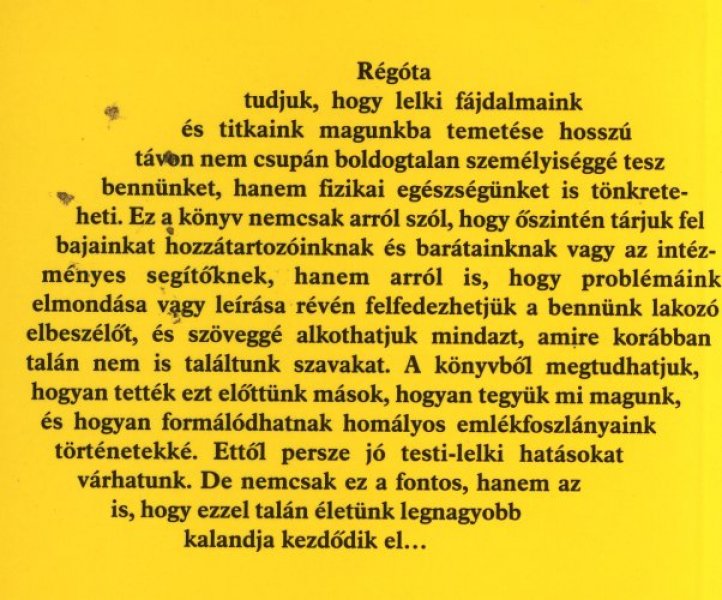 Régóta tudjuk, hogy lelki fájdalmaink és titkaink magunkba temetése hosszú távon nem csupán boldogtalan személyiséggé tesz bennünket, hanem fizikai egészségünket is tönkreteheti. Ez a könyv nemcsak arról szól, hogy őszintén tárjuk fel bajainkat hozzátartozóinknak és barátainknak vagy az intézményes segítőknek, hanem arról is, hogy problémáink elmondása vagy leírása révén felfedezhetjük a bennünk lakozó elbeszélőt, és szöveggé alkothatjuk mindazt, amire korábban talán nem is találtunk szavakat. A könyvből megtudhatjuk, hogyan tették ezt előttünk mások, hogyan tegyük mi magunk, és hogyan formálódhatnak homályos emlékfoszlányaink történetekké. Ettől persze jó testi-lelki hatásokat várhatunk. De nemcsak ez a fontos, hanem az is, hogy ezzel talán életünk legnagyobb kalandja kezdődik el…